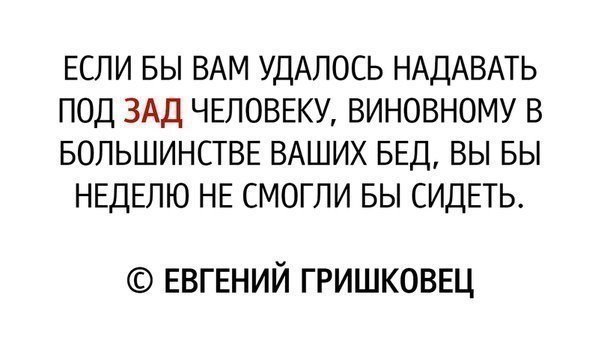 ЕСЛИ БЫ ВАМ УДАЛОСЬ НАДАВАТЬ ПОД ЗАД ЧЕЛОВЕКУ, ВИНОВНОМУ В БОЛЬШИНСТВЕ ВАШИХ БЕД, ВЫ БЫ НЕДЕЛЮ НЕ СМОГЛИ БЫ СИДЕТЬ.

© ЕВГЕНИЙ ГРИШКОВЕЦ